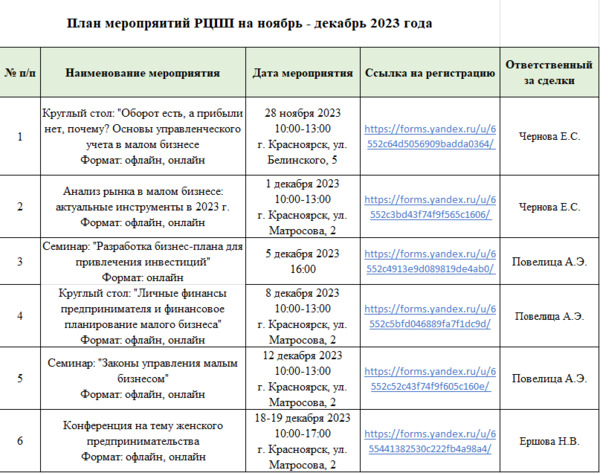 План мероприятий РЦПП на ноябрь - декабрь 2023 года

| № п/п | Наименование мероприятия | Дата мероприятия | Ссылка на регистрацию | Ответственный за сделки |
|---|---|---|---|---|
| 1 | Круглый стол: "Оборот есть, а прибыли нет, почему? Основы управленческого учета в малом бизнесе Формат: офлайн, онлайн | 28 ноября 2023 10:00-13:00 г. Красноярск, ул. Белинского, 5 | https://forms.yandex.ru/u/6552c64d5056909badda0364/ | Чернова Е.С. |
| 2 | Анализ рынка в малом бизнесе: актуальные инструменты в 2023 г. Формат: офлайн, онлайн | 1 декабря 2023 10:00-13:00 г. Красноярск, ул. Матросова, 2 | https://forms.yandex.ru/u/6552c3bd43f74f9f565c1606/ | Чернова Е.С. |
| 3 | Семинар: "Разработка бизнес-плана для привлечения инвестиций" Формат: онлайн | 5 декабря 2023 16:00 | https://forms.yandex.ru/u/6552c4913e9d089819de4ab0/ | Повелица А.Э. |
| 4 | Круглый стол: "Личные финансы предпринимателя и финансовое планирование малого бизнеса" Формат: офлайн, онлайн | 8 декабря 2023 10:00-13:00 г. Красноярск, ул. Матросова, 2 | https://forms.yandex.ru/u/6552c5bfd046889fa7f1dc9d/ | Повелица А.Э. |
| 5 | Семинар: "Законы управления малым бизнесом" Формат: офлайн, онлайн | 12 декабря 2023 10:00-13:00 г. Красноярск, ул. Матросова, 2 | https://forms.yandex.ru/u/6552c52c43f74f9f605c160e/ | Повелица А.Э. |
| 6 | Конференция на тему женского предпринимательства Формат: офлайн, онлайн | 18-19 декабря 2023 10:00-17:00 г. Красноярск, ул. Матросова, 2 | https://forms.yandex.ru/u/655441382530c222fb4a98a4/ | Ершова Н.В. |